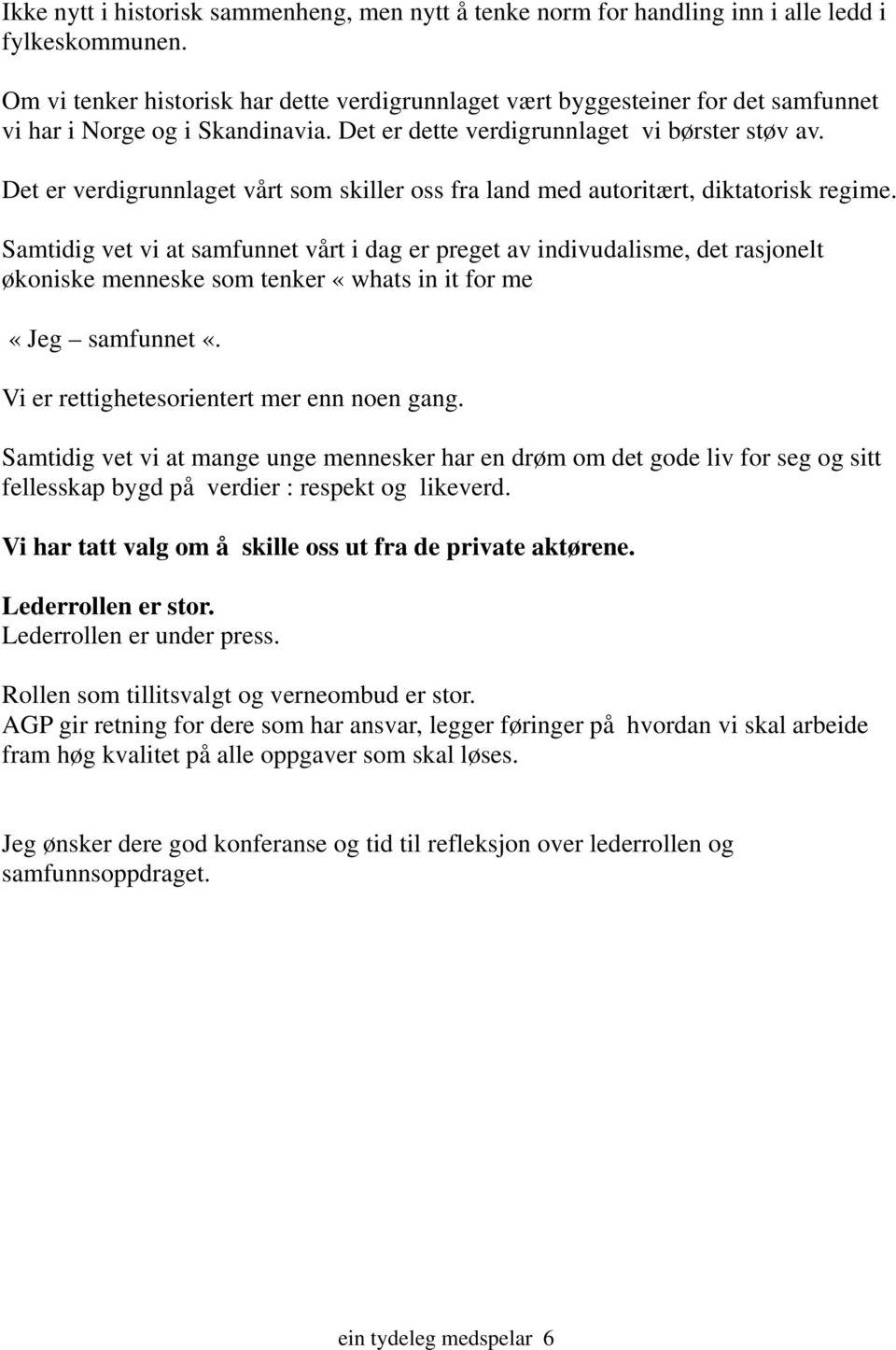 Ikke nytt i historisk sammenheng, men nytt å tenke norm for handling inn i alle ledd i fylkeskommunen.

Om vi tenker historisk har dette verdigrunnlaget vært byggesteiner for det samfunnet vi har i Norge og i Skandinavia. Det er dette verdigrunnlaget vi børster støv av.

Det er verdigrunnlaget vårt som skiller oss fra land med autoritært, diktatorisk regime.

Samtidig vet vi at samfunnet vårt i dag er preget av indivudalisme, det rasjonelt økoniske menneske som tenker « whats in it for me

« Jeg – samfunnet «.

Vi er rettighetesorientert mer enn noen gang.

Samtidig vet vi at mange unge mennesker har en drøm om det gode liv for seg og sitt fellesskap bygd på verdier : respekt og likeverd.

Vi har tatt valg om å skille oss ut fra de private aktørene.

Lederrollen er stor.
Lederrollen er under press.

Rollen som tillitsvalgt og verneombud er stor.
AGP gir retning for dere som har ansvar, legger føringer på hvordan vi skal arbeide fram høg kvalitet på alle oppgaver som skal løses.

Jeg ønsker dere god konferanse og tid til refleksjon over lederrollen og samfunnsoppdraget.

ein tydeleg medspelar 6